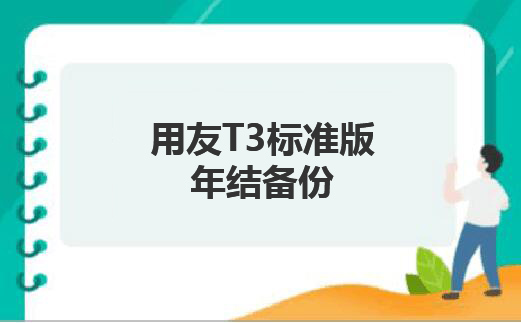 用友T3标准版
年结备份